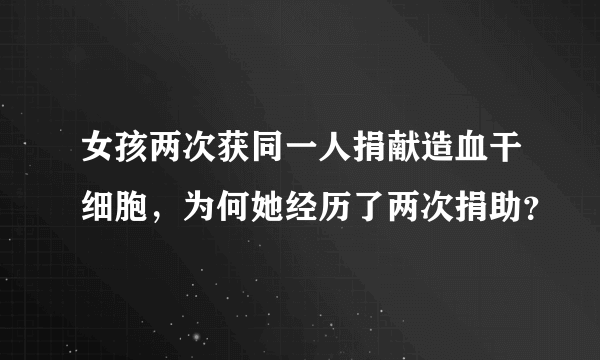 女孩两次获同一人捐献造血干细胞，为何她经历了两次捐助？